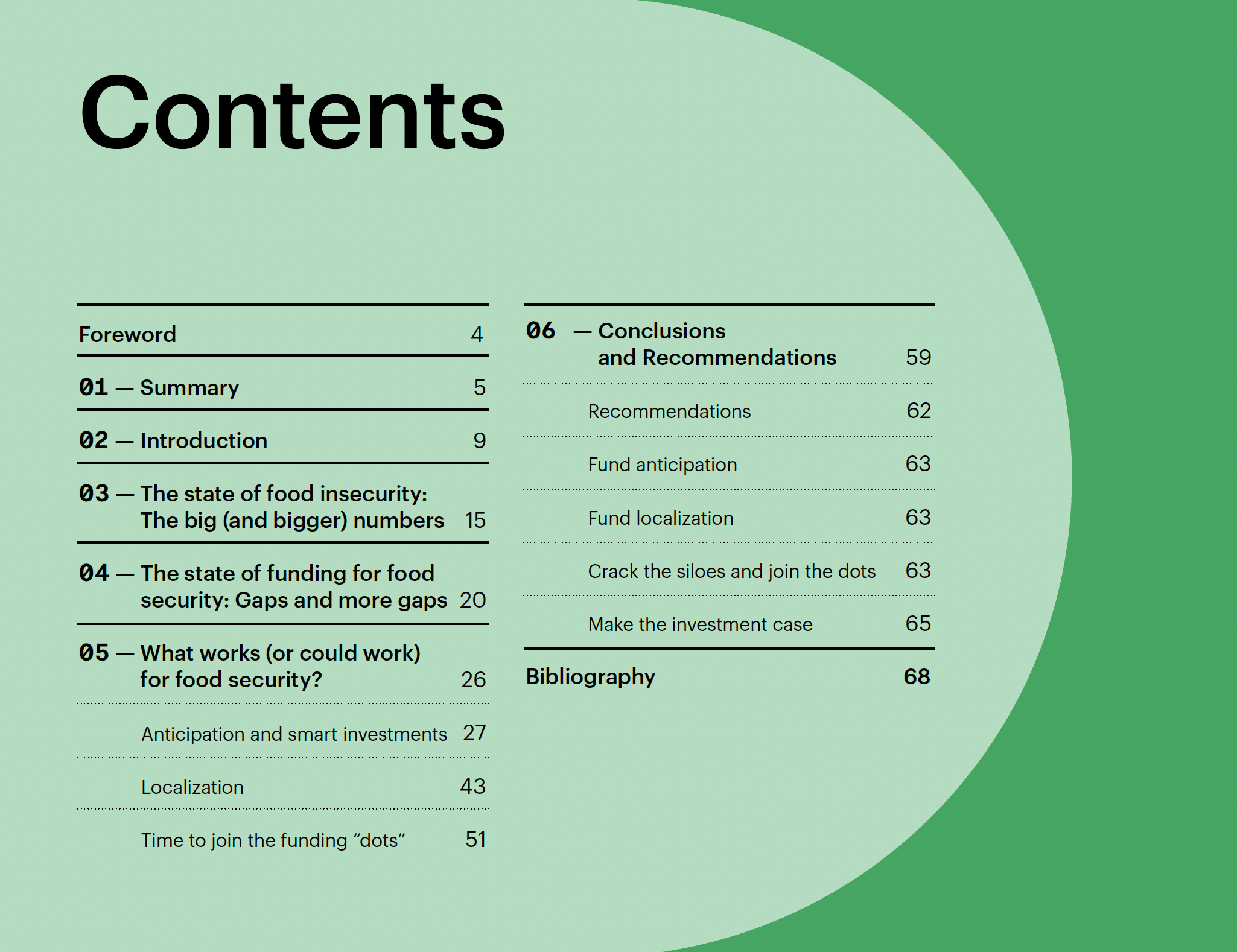 Contents

Foreword 4

01 — Summary 5

02 — Introduction 9

03 — The state of food insecurity: The big (and bigger) numbers 15

04 — The state of funding for food security: Gaps and more gaps 20

05 — What works (or could work) for food security? 26

Anticipation and smart investments 27

Localization 43

Time to join the funding “dots” 51

06 — Conclusions and Recommendations 59

Recommendations 62

Fund anticipation 63

Fund localization 63

Crack the siloes and join the dots 63

Make the investment case 65

Bibliography 68